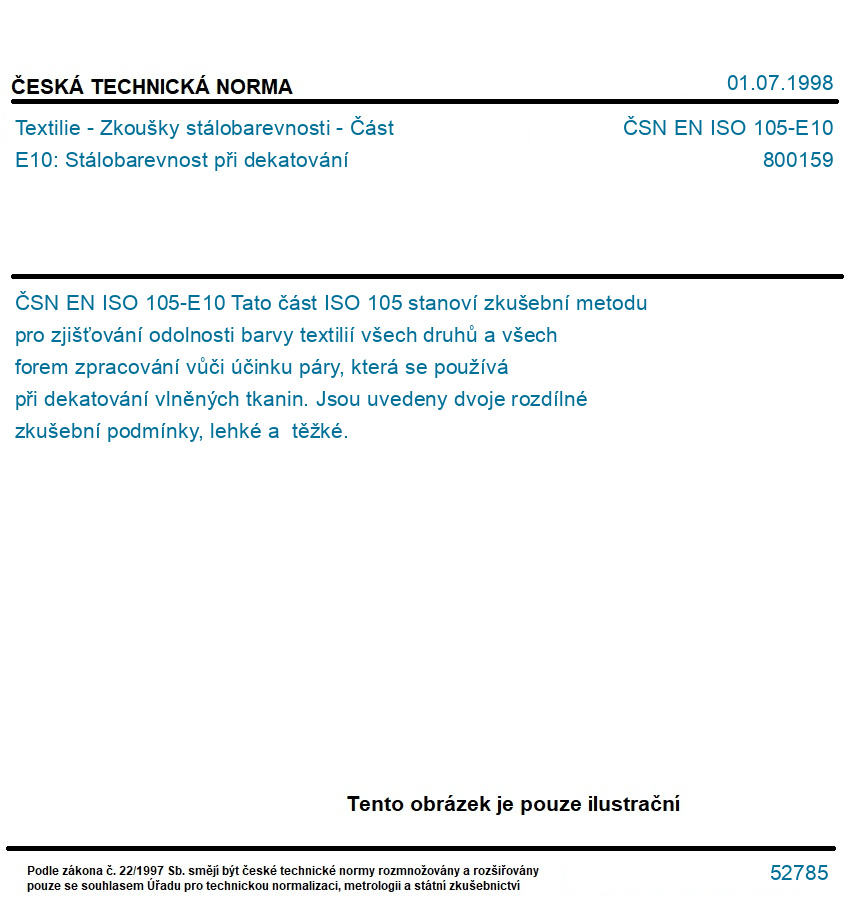 ČESKÁ TECHNICKÁ NORMA

01.07.1998

Textilie - Zkoušky stálobarevnosti - Část E10: Stálobarevnost při dekatování

ČSN EN ISO 105-E10
800159

ČSN EN ISO 105-E10 Tato část ISO 105 stanoví zkušební metodu pro zjišťování odolnosti barvy textilií všech druhů a všech forem zpracování vůči účinku páry, která se používá při dekatování vlněných tkanin. Jsou uvedeny dvoje rozdílné zkušební podmínky, lehké a těžké.

Tento obrázek je pouze ilustrační

Podle zákona č. 22/1997 Sb. smějí být české technické normy rozmnožovány a rozšiřovány pouze se souhlasem Úřadu pro technickou normalizaci, metrologii a státní zkušebnictví

52785